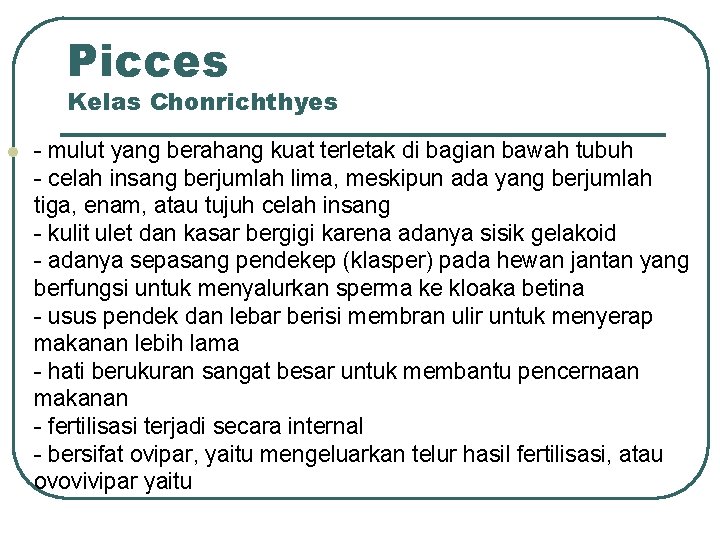 Picces
Kelas Chonrichthyes

- mulut yang berahang kuat terletak di bagian bawah tubuh
- celah insang berjumlah lima, meskipun ada yang berjumlah tiga, enam, atau tujuh celah insang
- kulit ulet dan kasar bergigi karena adanya sisik gelakoid
- adanya sepasang pendekep (klasper) pada hewan jantan yang berfungsi untuk menyalurkan sperma ke kloaka betina
- usus pendek dan lebar berisi membran ulir untuk menyerap makanan lebih lama
- hati berukuran sangat besar untuk membantu pencernaan makanan
- fertilisasi terjadi secara internal
- bersifat ovipar, yaitu mengeluarkan telur hasil fertilisasi, atau ovovivipar yaitu